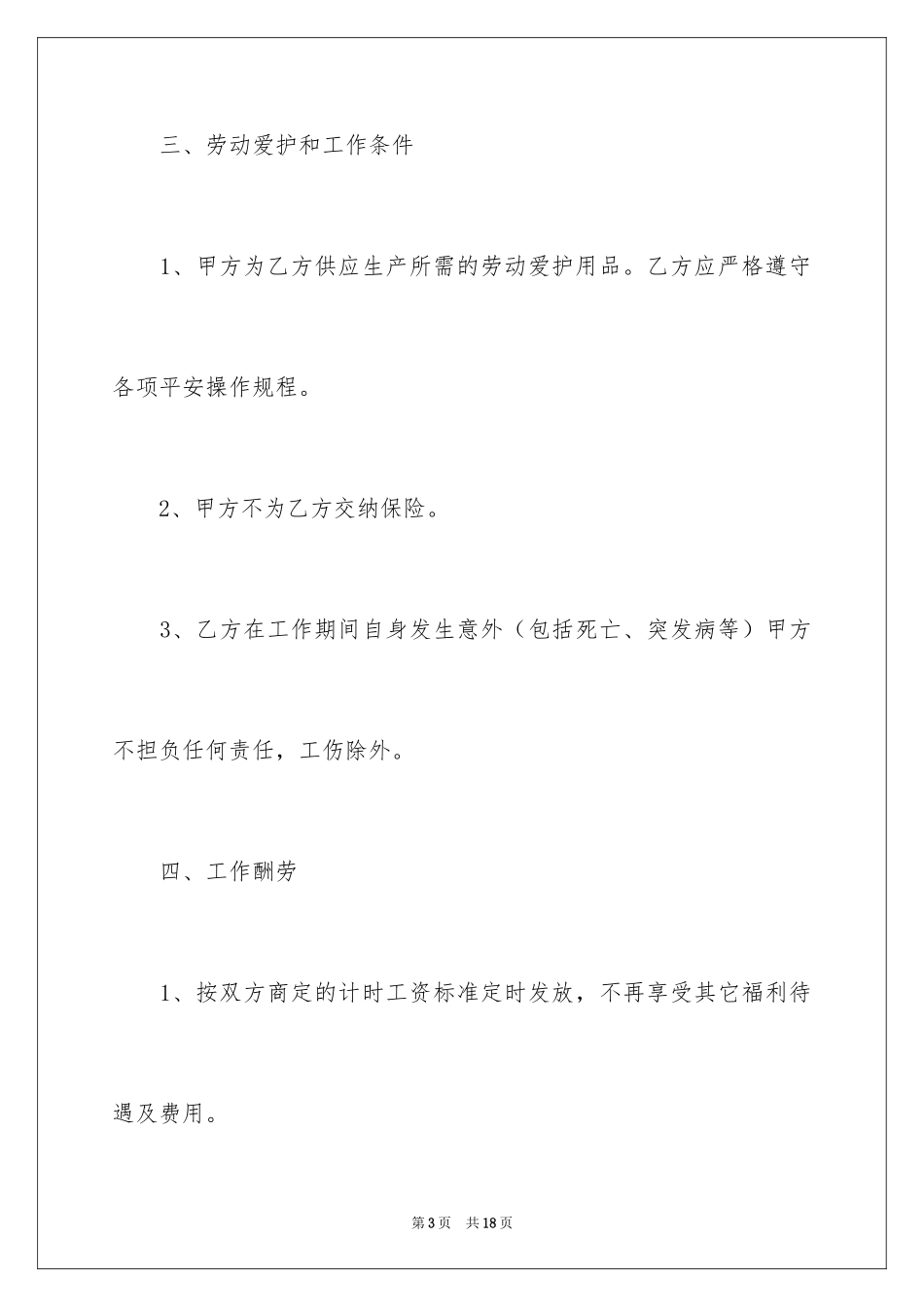 三、劳动爱护和工作条件

1、甲方为乙方供应生产所需的劳动爱护用品。乙方应严格遵守各项平安操作规程。

2、甲方不为乙方交纳保险。

3、乙方在工作期间自身发生意外（包括死亡、突发病等）甲方不担负任何责任，工伤除外。

四、工作酬劳

1、按双方商定的计时工资标准定时发放，不再享受其它福利待遇及费用。

第3页　共18页